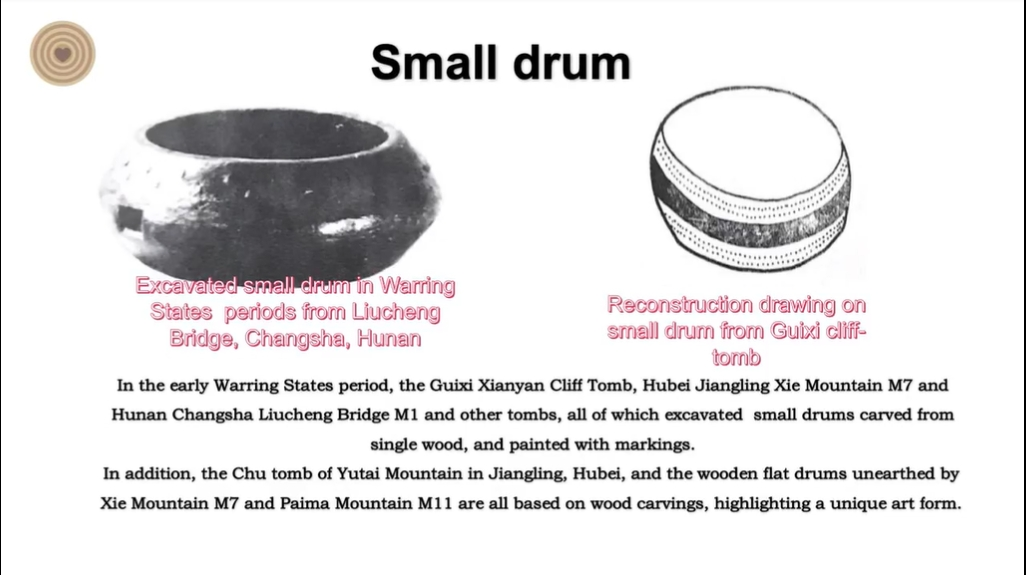 Small drum

Excavated small drum in Warring States periods from Liucheng Bridge, Changsha, Hunan

Reconstruction drawing on small drum from Guixi cliff-tomb

In the early Warring States period, the Guixi Xianyan Cliff Tomb, Hubei Jiangling Xie Mountain M7 and Hunan Changsha Liucheng Bridge M1 and other tombs, all of which excavated small drums carved from single wood, and painted with markings.
In addition, the Chu tomb of Yutai Mountain in Jiangling, Hubei, and the wooden flat drums unearthed by Xie Mountain M7 and Paima Mountain M11 are all based on wood carvings, highlighting a unique art form.